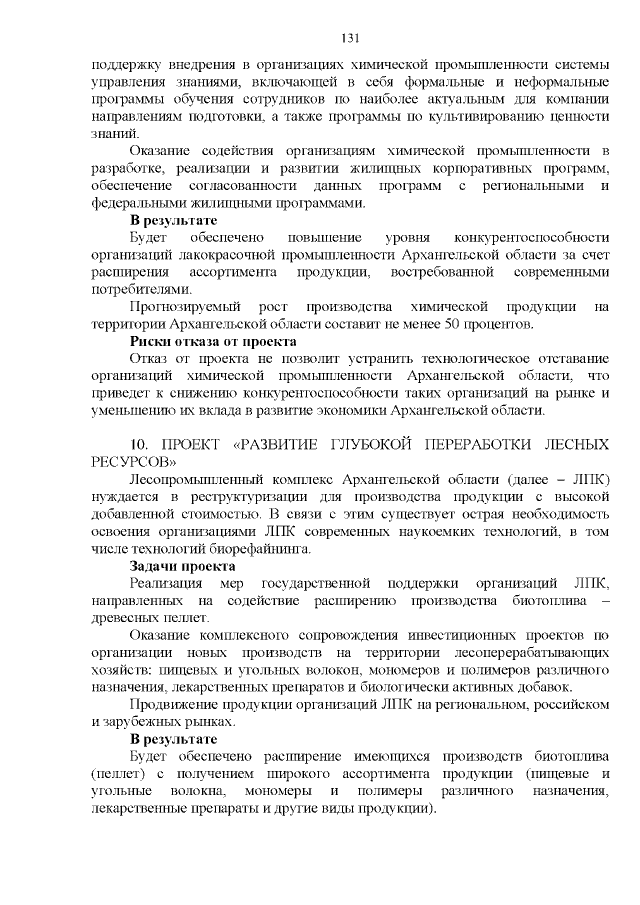 131

поддержку внедрения в организациях химической промышленности системы управления знаниями, включающей в себя формальные и неформальные программы обучения сотрудников по наиболее актуальным для компании направлениям подготовки, а также программы по культивированию ценности знаний.

Оказание содействия организациям химической промышленности в разработке, реализации и развитии жилищных корпоративных программ, обеспечение согласованности данных программ с региональными и федеральными жилищными программами.

**В результате**

Будет обеспечено повышение уровня конкурентоспособности организаций лакокрасочной промышленности Архангельской области за счет расширения ассортимента продукции, востребованной современными потребителями.

Прогнозируемый рост производства химической продукции на территории Архангельской области составит не менее 50 процентов.

**Риски отказа от проекта**

Отказ от проекта не позволит устранить технологическое отставание организаций химической промышленности Архангельской области, что приведет к снижению конкурентоспособности таких организаций на рынке и уменьшению их вклада в развитие экономики Архангельской области.

10. ПРОЕКТ «РАЗВИТИЕ ГЛУБОКОЙ ПЕРЕРАБОТКИ ЛЕСНЫХ РЕСУРСОВ»

Лесопромышленный комплекс Архангельской области (далее – ЛПК) нуждается в реструктуризации для производства продукции с высокой добавленной стоимостью. В связи с этим существует острая необходимость освоения организациями ЛПК современных наукоемких технологий, в том числе технологий биорефайнинга.

**Задачи проекта**

Реализация мер государственной поддержки организаций ЛПК, направленных на содействие расширению производства биотоплива – древесных пеллет.

Оказание комплексного сопровождения инвестиционных проектов по организации новых производств на территории лесоперерабатывающих хозяйств: пищевых и угольных волокон, мономеров и полимеров различного назначения, лекарственных препаратов и биологически активных добавок.

Продвижение продукции организаций ЛПК на региональном, российском и зарубежных рынках.

**В результате**

Будет обеспечено расширение имеющихся производств биотоплива (пеллет) с получением широкого ассортимента продукции (пищевые и угольные волокна, мономеры и полимеры различного назначения, лекарственные препараты и другие виды продукции).